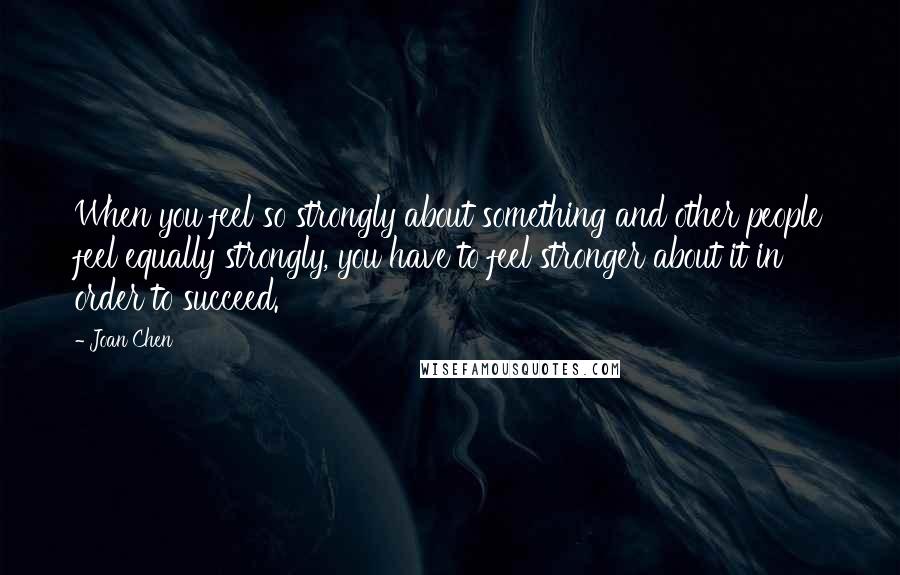 When you feel so strongly about something and other people feel equally strongly, you have to feel stronger about it in order to succeed.

- Joan Chen

WISEFAMOUSQUOTES.COM